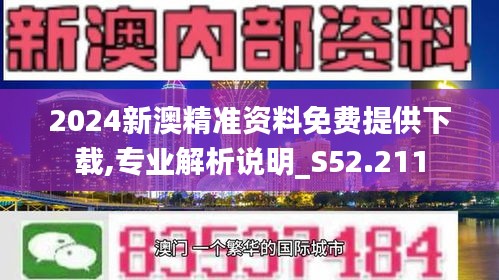 新澳内部资料

2024新澳精准资料免费提供下载,专业解析说明_S52.211

83537184

澳门 一个繁华的国际城市